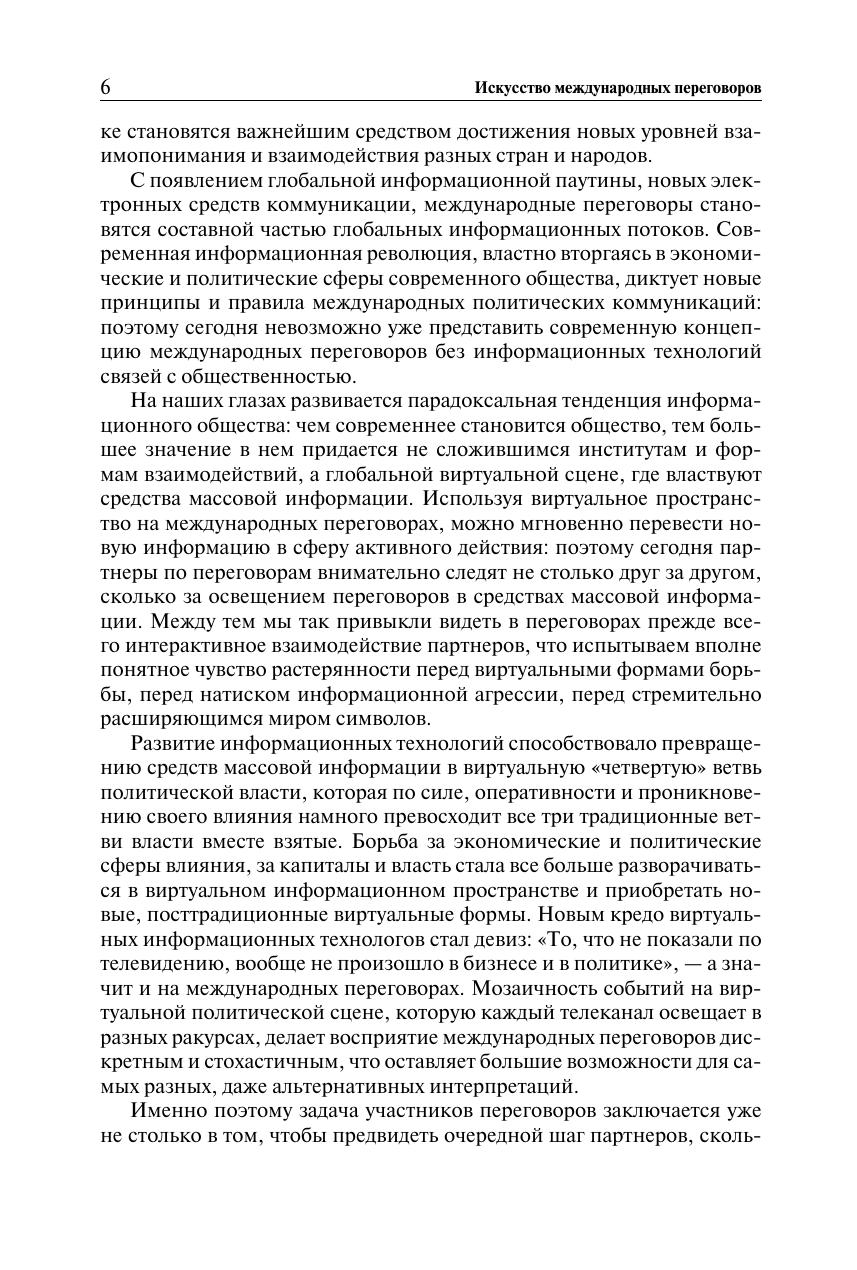 6 Искусство международных переговоров

ке становятся важнейшим средством достижения новых уровней взаимопонимания и взаимодействия разных стран и народов.

С появлением глобальной информационной паутины, новых электронных средств коммуникации, международные переговоры становятся составной частью глобальных информационных потоков. Современная информационная революция, властно вторгаясь в экономические и политические сферы современного общества, диктует новые принципы и правила международных политических коммуникаций: поэтому сегодня невозможно уже представить современную концепцию международных переговоров без информационных технологий связей с общественностью.

На наших глазах развивается парадоксальная тенденция информационного общества: чем современнее становится общество, тем большее значение в нем придается не сложившимся институтам и формам взаимодействий, а глобальной виртуальной сцене, где властвуют средства массовой информации. Используя виртуальное пространство на международных переговорах, можно мгновенно перевести новую информацию в сферу активного действия: поэтому сегодня партнеры по переговорам внимательно следят не столько друг за другом, сколько за освещением переговоров в средствах массовой информации. Между тем мы так привыкли видеть в переговорах прежде всего интерактивное взаимодействие партнеров, что испытываем вполне понятное чувство растерянности перед виртуальными формами борьбы, перед натиском информационной агрессии, перед стремительно расширяющимся миром символов.

Развитие информационных технологий способствовало превращению средств массовой информации в виртуальную «четвертую» ветвь политической власти, которая по силе, оперативности и проникновению своего влияния намного превосходит все три традиционные ветви власти вместе взятые. Борьба за экономические и политические сферы влияния, за капиталы и власть стала все больше разворачиваться в виртуальном информационном пространстве и приобретать новые, посттрадиционные виртуальные формы. Новым кредо виртуальных информационных технологов стал девиз: «То, что не показали по телевидению, вообще не произошло в бизнесе и в политике», — а значит и на международных переговорах. Мозаичность событий на виртуальной политической сцене, которую каждый телеканал освещает в разных ракурсах, делает восприятие международных переговоров дискретным и стохастичным, что оставляет большие возможности для самых разных, даже альтернативных интерпретаций.

Именно поэтому задача участников переговоров заключается уже не столько в том, чтобы предвидеть очередной шаг партнеров, сколь-